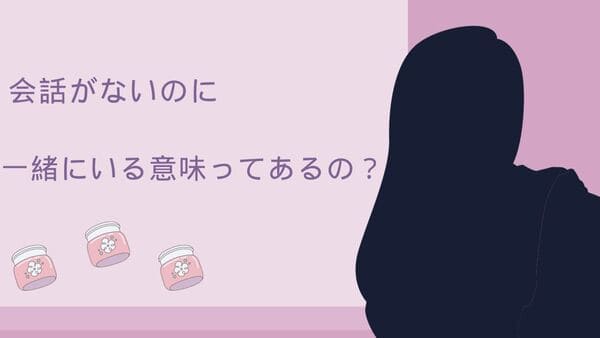 会話がないのに

一緒にいる意味ってあるの？